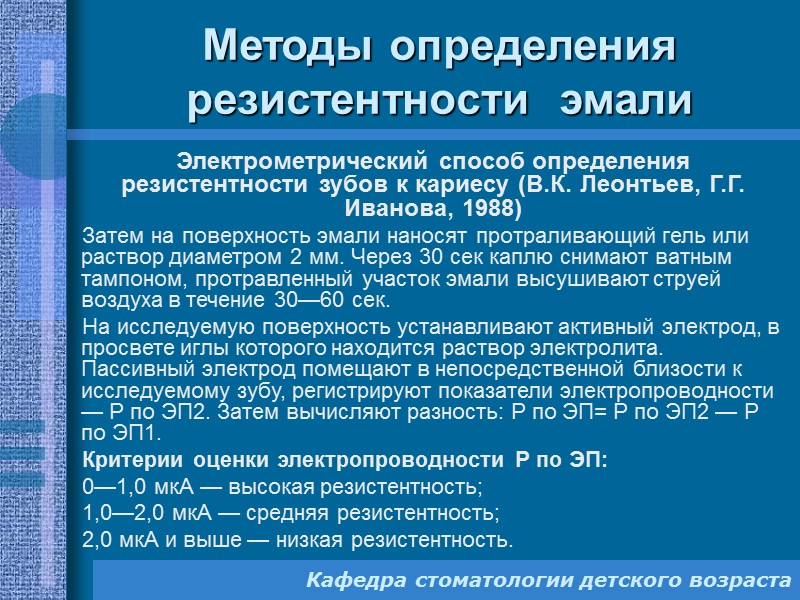 Методы определения резистентности эмали

Электрометрический способ определения резистентности зубов к кариесу (В.К. Леонтьев, Г.Г. Иванова, 1988)

Затем на поверхность эмали наносят протраливающий гель или раствор диаметром 2 мм. Через 30 сек каплю снимают ватным тампоном, протравленный участок эмали высушивают струей воздуха в течение 30—60 сек.

На исследуемую поверхность устанавливают активный электрод, в просвете иглы которого находится раствор электролита. Пассивный электрод помещают в непосредственной близости к исследуемому зубу, регистрируют показатели электропроводности — Р по ЭП2. Затем вычисляют разность: Р по ЭП= Р по ЭП2 — Р по ЭП1.

Критерии оценки электропроводности Р по ЭП:

0—1,0 мкА — высокая резистентность;

1,0—2,0 мкА — средняя резистентность;

2,0 мкА и выше — низкая резистентность.

Кафедра стоматологии детского возраста